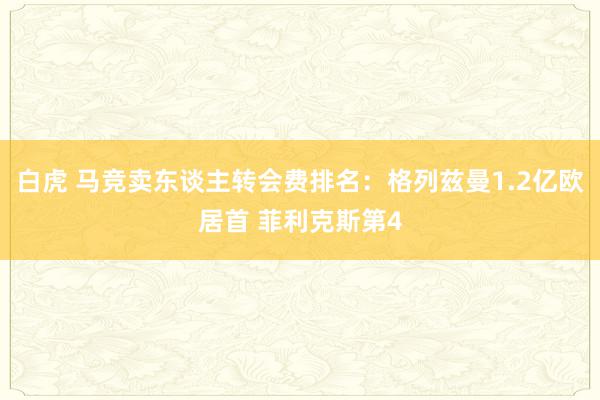 白虎 马竞卖东谈主转会费排名：格列兹曼1.2亿欧居首 菲利克斯第4